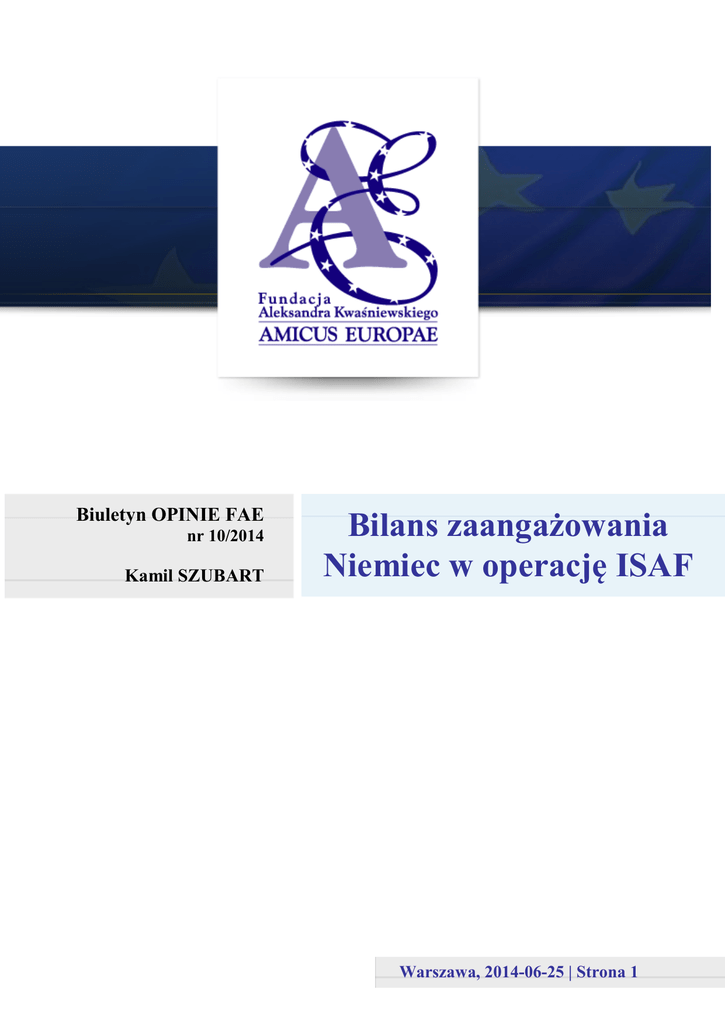 Fundacja
Aleksandra Kwaśniewskiego
AMICUS EUROPAE

Biuletyn OPINIE FAE
nr 10/2014

Kamil SZUBART

Bilans zaangażowania Niemiec w operację ISAF

Warszawa, 2014-06-25 | Strona 1